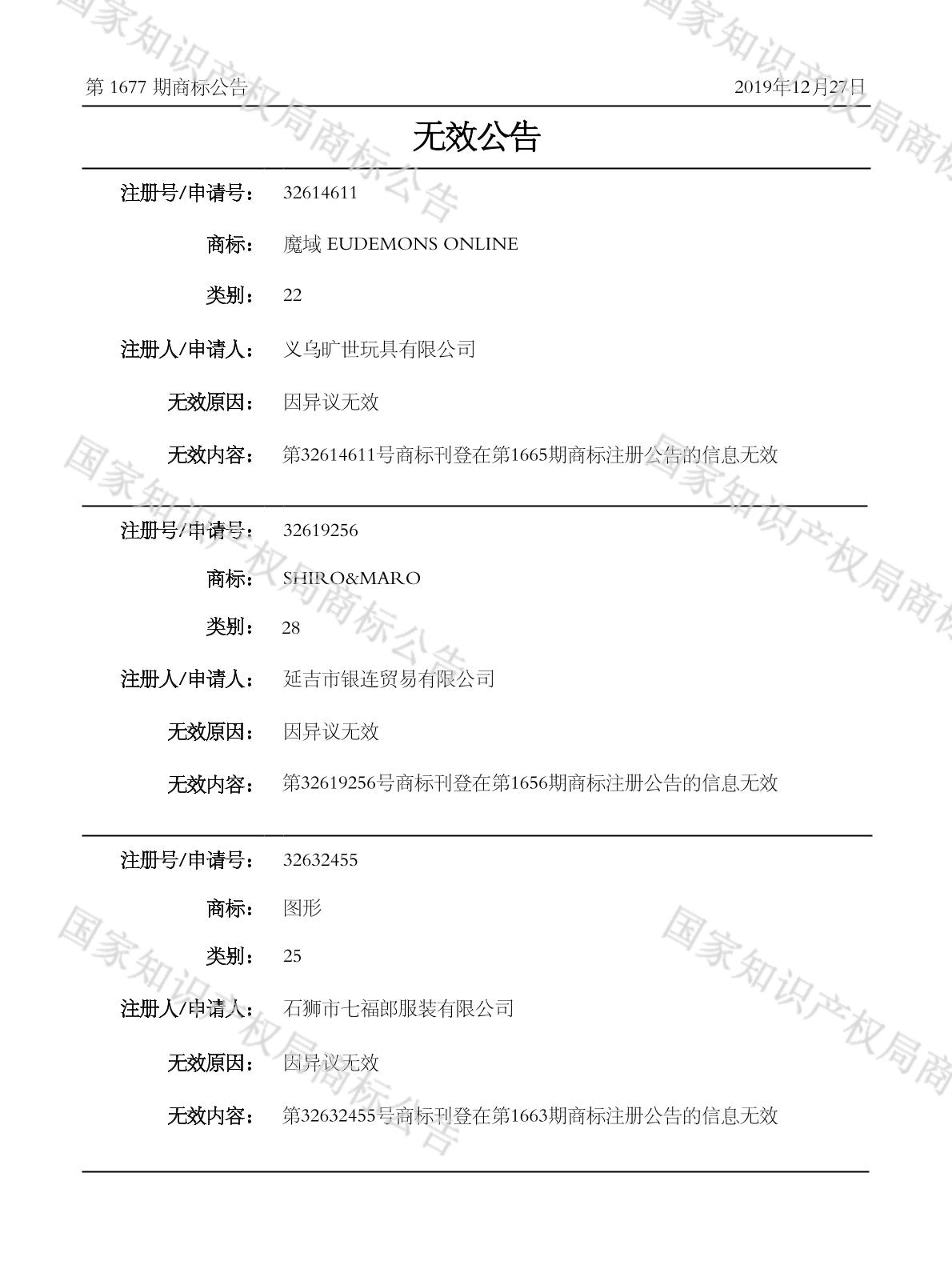 第 1677 期商标公告

2019年12月27日

无效公告

注册号/申请号： 32614611

商标： 魔域 EUDEMONS ONLINE

类别： 22

注册人/申请人： 义乌旷世玩具有限公司

无效原因： 因异议无效

无效内容： 第32614611号商标刊登在第1665期商标注册公告的信息无效

注册号/申请号： 32619256

商标： SHIRO&MARO

类别： 28

注册人/申请人： 延吉市银连贸易有限公司

无效原因： 因异议无效

无效内容： 第32619256号商标刊登在第1656期商标注册公告的信息无效

注册号/申请号： 32632455

商标： 图形

类别： 25

注册人/申请人： 石狮市七福郎服装有限公司

无效原因： 因异议无效

无效内容： 第32632455号商标刊登在第1663期商标注册公告的信息无效

国家知识产权局商标公告